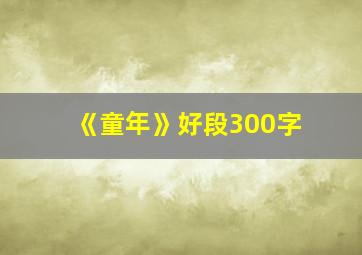 《童年》好段300字